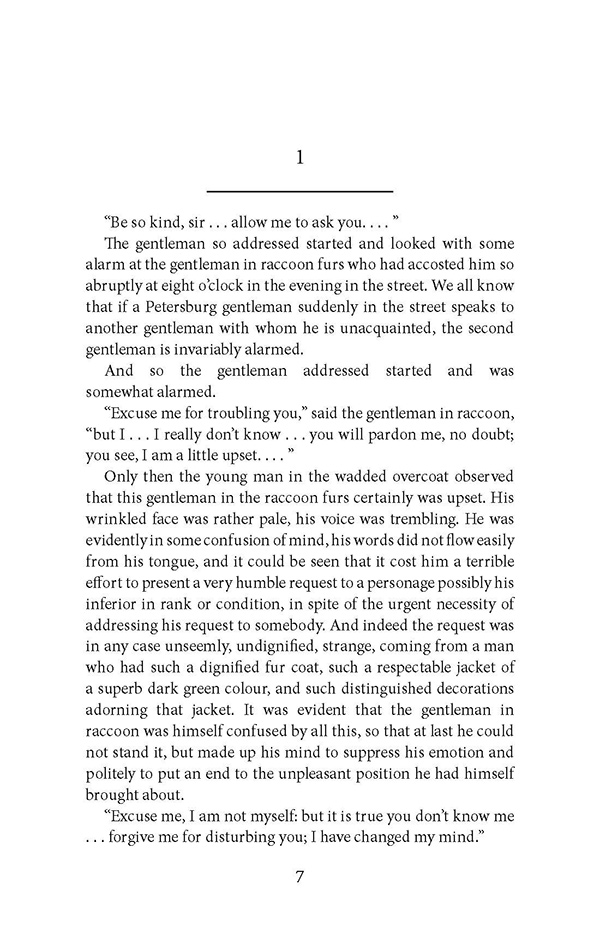 1

"Be so kind, sir . . . allow me to ask you. . . . "

The gentleman so addressed started and looked with some alarm at the gentleman in raccoon furs who had accosted him so abruptly at eight o'clock in the evening in the street. We all know that if a Petersburg gentleman suddenly in the street speaks to another gentleman with whom he is unacquainted, the second gentleman is invariably alarmed.

And so the gentleman addressed started and was somewhat alarmed.

"Excuse me for troubling you," said the gentleman in raccoon, "but I . . . I really don't know . . . you will pardon me, no doubt; you see, I am a little upset. . . . "

Only then the young man in the wadded overcoat observed that this gentleman in the raccoon furs certainly was upset. His wrinkled face was rather pale, his voice was trembling. He was evidently in some confusion of mind, his words did not flow easily from his tongue, and it could be seen that it cost him a terrible effort to present a very humble request to a personage possibly his inferior in rank or condition, in spite of the urgent necessity of addressing his request to somebody. And indeed the request was in any case unseemly, undignified, strange, coming from a man who had such a dignified fur coat, such a respectable jacket of a superb dark green colour, and such distinguished decorations adorning that jacket. It was evident that the gentleman in raccoon was himself confused by all this, so that at last he could not stand it, but made up his mind to suppress his emotion and politely to put an end to the unpleasant position he had himself brought about.

"Excuse me, I am not myself: but it is true you don't know me . . . forgive me for disturbing you; I have changed my mind."

7